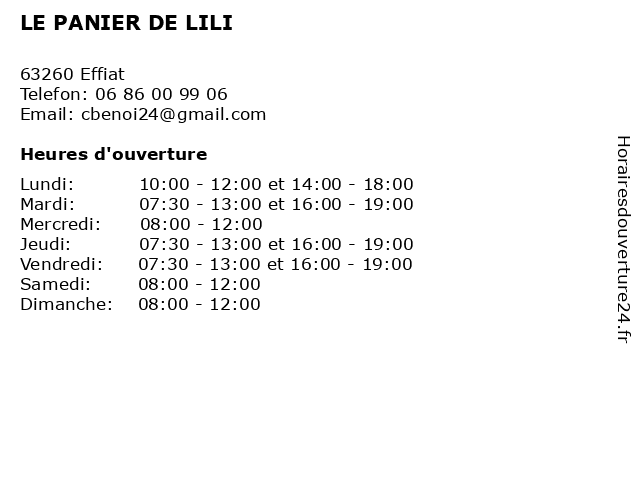 LE PANIER DE LILI

63260 Effiat
Telefon: 06 86 00 99 06
Email: cbenoi24@gmail.com

Heures d'ouverture

| | |
|---|---|
| Lundi: | 10:00 - 12:00 et 14:00 - 18:00 |
| Mardi: | 07:30 - 13:00 et 16:00 - 19:00 |
| Mercredi: | 08:00 - 12:00 |
| Jeudi: | 07:30 - 13:00 et 16:00 - 19:00 |
| Vendredi: | 07:30 - 13:00 et 16:00 - 19:00 |
| Samedi: | 08:00 - 12:00 |
| Dimanche: | 08:00 - 12:00 |

Horairesdouverture24.fr